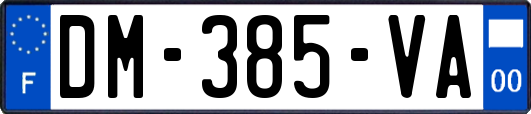 F
DM-385-VA
00